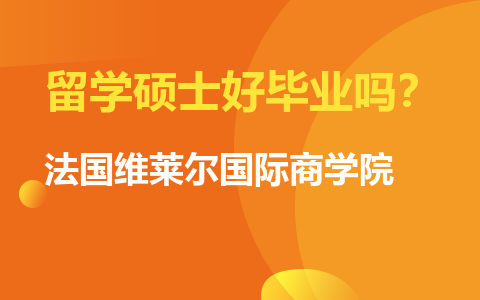 留学硕士好毕业吗?

法国维莱尔国际商学院